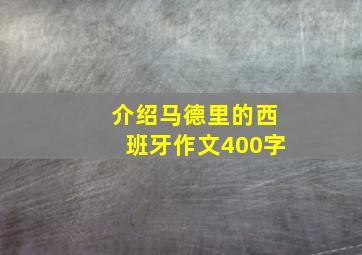 介绍马德里的西班牙作文400字